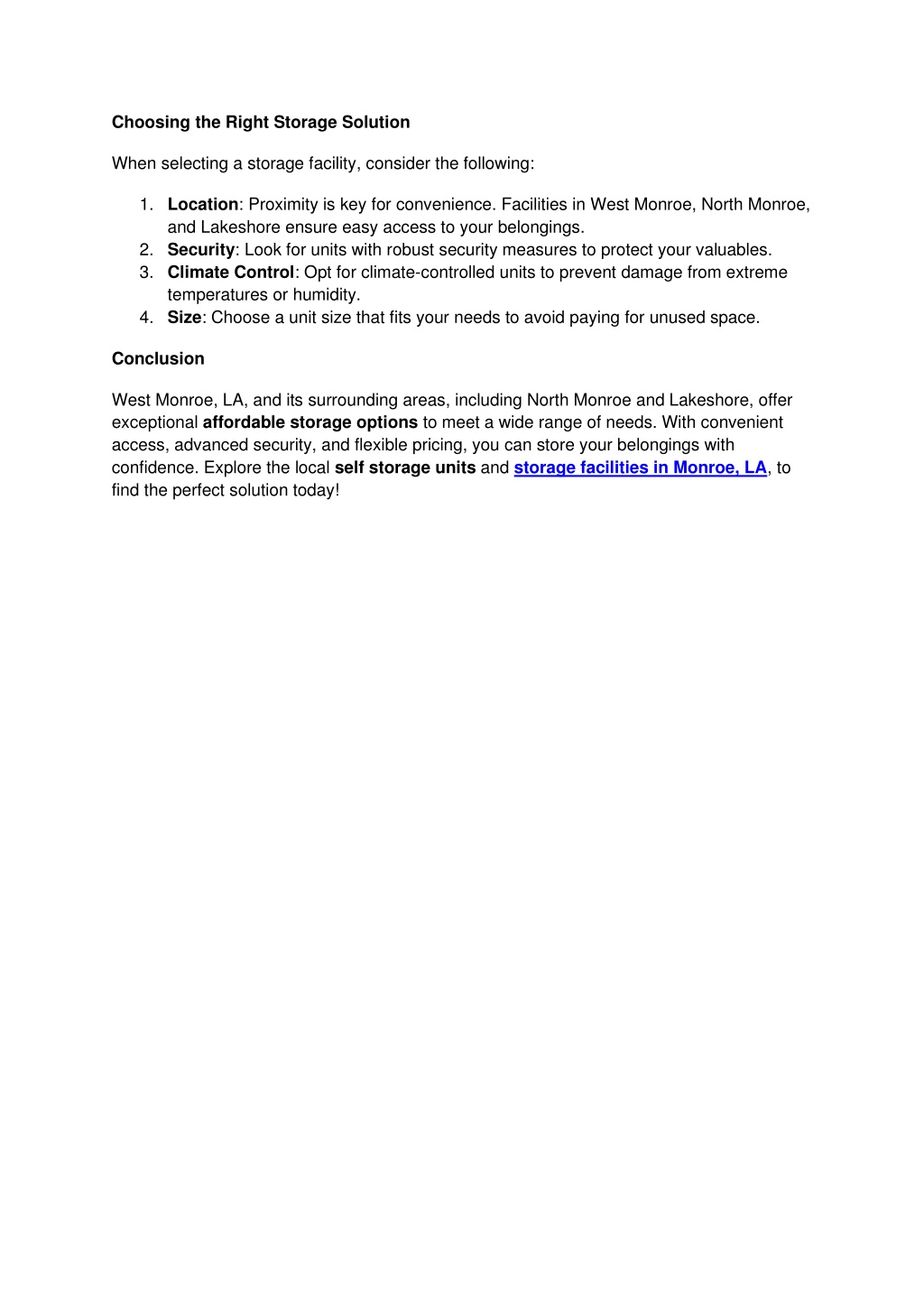 Choosing the Right Storage Solution

When selecting a storage facility, consider the following:

1. Location: Proximity is key for convenience. Facilities in West Monroe, North Monroe, and Lakeshore ensure easy access to your belongings.
2. Security: Look for units with robust security measures to protect your valuables.
3. Climate Control: Opt for climate-controlled units to prevent damage from extreme temperatures or humidity.
4. Size: Choose a unit size that fits your needs to avoid paying for unused space.

Conclusion

West Monroe, LA, and its surrounding areas, including North Monroe and Lakeshore, offer exceptional affordable storage options to meet a wide range of needs. With convenient access, advanced security, and flexible pricing, you can store your belongings with confidence. Explore the local self storage units and storage facilities in Monroe, LA, to find the perfect solution today!